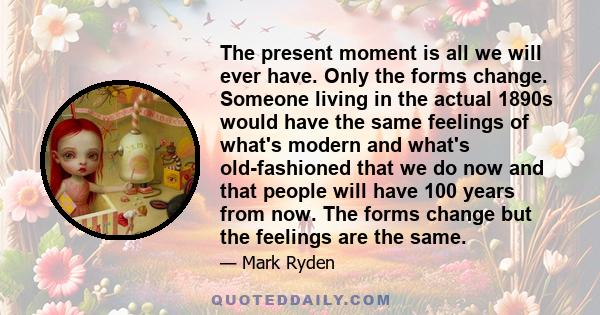 The present moment is all we will ever have. Only the forms change. Someone living in the actual 1890s would have the same feelings of what's modern and what's old-fashioned that we do now and that people will have 100 years from now. The forms change but the feelings are the same.

— Mark Ryden

QUOTEDDAILY.COM